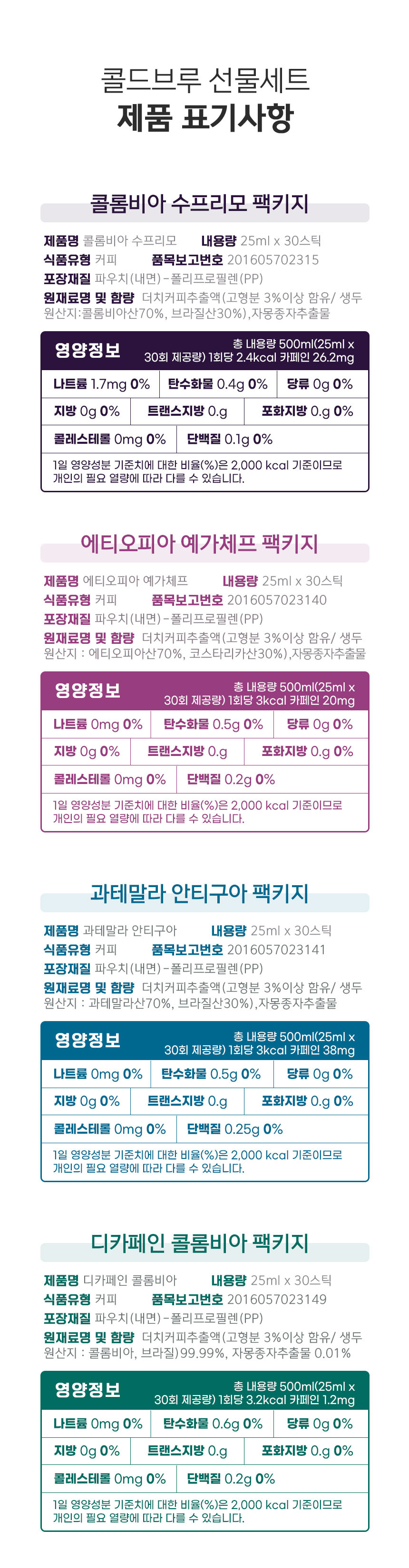 콜드브루 선물세트
제품 표기사항

콜롬비아 수프리모 팩키지

제품명 콜롬비아 수프리모 내용량 25ml x 30스틱
식품유형 커피 품목보고번호 201605702315
포장재질 파우치(내면)-폴리프로필렌(PP)
원재료명 및 함량 더치커피추출액(고형분 3%이상 함유/ 생두 원산지:콜롬비아산70%, 브라질산30%),자몽종자추출물

영양정보
총 내용량 500ml(25ml x 30회 제공량) 1회당 2.4kcal 카페인 26.2mg
나트륨 1.7mg 0% 탄수화물 0.4g 0% 당류 0g 0%
지방 0g 0% 트랜스지방 0.g 포화지방 0.g 0%
콜레스테롤 0mg 0% 단백질 0.1g 0%
1일 영양성분 기준치에 대한 비율(%)은 2,000 kcal 기준이므로 개인의 필요 열량에 따라 다를 수 있습니다.

에티오피아 예가체프 팩키지

제품명 에티오피아 예가체프 내용량 25ml x 30스틱
식품유형 커피 품목보고번호 2016057023140
포장재질 파우치(내면)-폴리프로필렌(PP)
원재료명 및 함량 더치커피추출액(고형분 3%이상 함유/ 생두 원산지 : 에티오피아산70%, 코스타리카산30%),자몽종자추출물

영양정보
총 내용량 500ml(25ml x 30회 제공량) 1회당 3kcal 카페인 20mg
나트륨 0mg 0% 탄수화물 0.5g 0% 당류 0g 0%
지방 0g 0% 트랜스지방 0.g 포화지방 0.g 0%
콜레스테롤 0mg 0% 단백질 0.2g 0%
1일 영양성분 기준치에 대한 비율(%)은 2,000 kcal 기준이므로 개인의 필요 열량에 따라 다를 수 있습니다.

과테말라 안티구아 팩키지

제품명 과테말라 안티구아 내용량 25ml x 30스틱
식품유형 커피 품목보고번호 2016057023141
포장재질 파우치(내면)-폴리프로필렌(PP)
원재료명 및 함량 더치커피추출액(고형분 3%이상 함유/ 생두 원산지 : 과테말라산70%, 브라질산30%),자몽종자추출물

영양정보
총 내용량 500ml(25ml x 30회 제공량) 1회당 3kcal 카페인 38mg
나트륨 0mg 0% 탄수화물 0.5g 0% 당류 0g 0%
지방 0g 0% 트랜스지방 0.g 포화지방 0.g 0%
콜레스테롤 0mg 0% 단백질 0.25g 0%
1일 영양성분 기준치에 대한 비율(%)은 2,000 kcal 기준이므로 개인의 필요 열량에 따라 다를 수 있습니다.

디카페인 콜롬비아 팩키지

제품명 디카페인 콜롬비아 내용량 25ml x 30스틱
식품유형 커피 품목보고번호 2016057023149
포장재질 파우치(내면)-폴리프로필렌(PP)
원재료명 및 함량 더치커피추출액(고형분 3%이상 함유/ 생두 원산지 : 콜롬비아, 브라질)99.99%, 자몽종자추출물 0.01%

영양정보
총 내용량 500ml(25ml x 30회 제공량) 1회당 3.2kcal 카페인 1.2mg
나트륨 0mg 0% 탄수화물 0.6g 0% 당류 0g 0%
지방 0g 0% 트랜스지방 0.g 포화지방 0.g 0%
콜레스테롤 0mg 0% 단백질 0.2g 0%
1일 영양성분 기준치에 대한 비율(%)은 2,000 kcal 기준이므로 개인의 필요 열량에 따라 다를 수 있습니다.